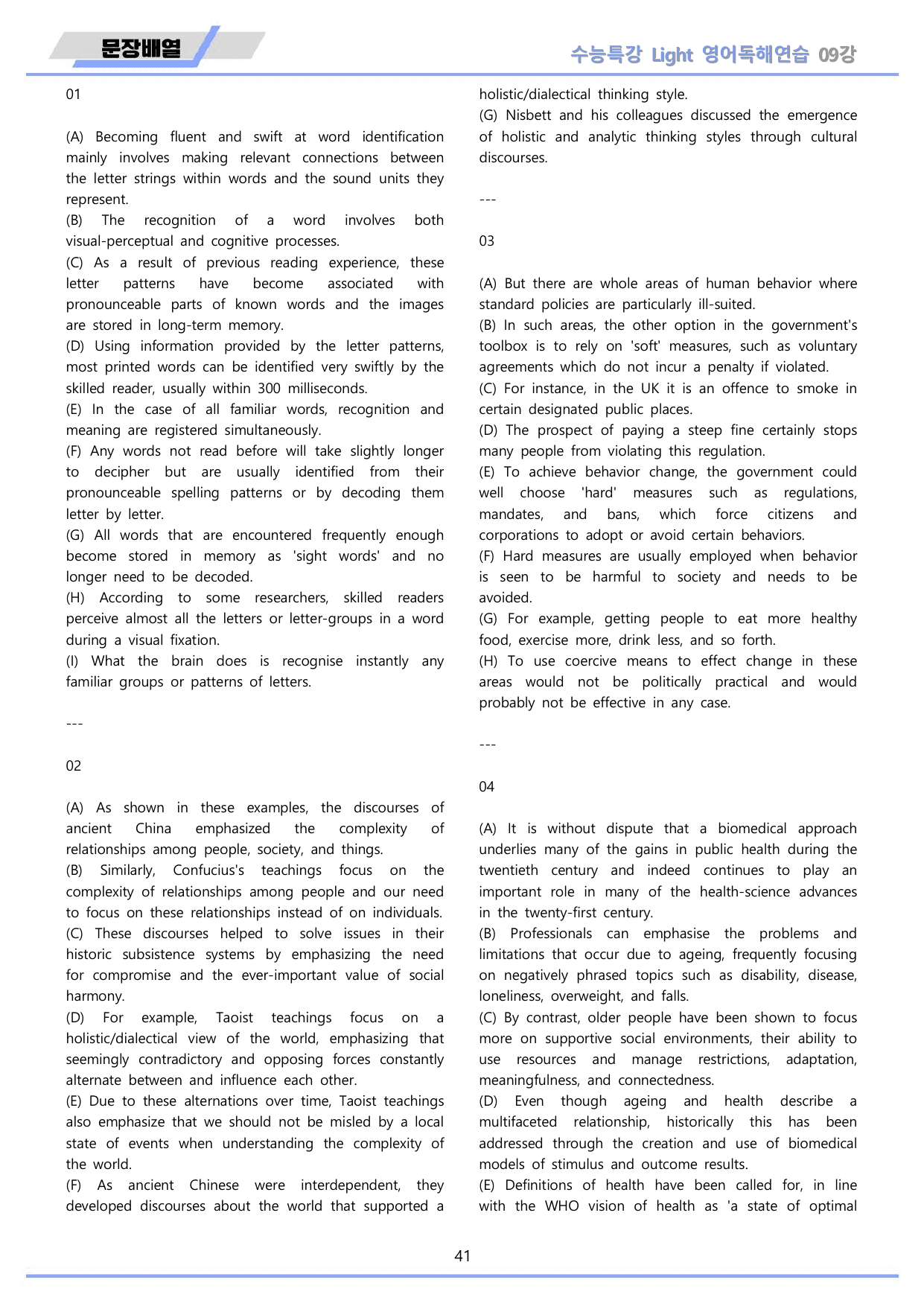 문장배열

수능특강 Light 영어독해연습 09강

01

(A) Becoming fluent and swift at word identification mainly involves making relevant connections between the letter strings within words and the sound units they represent.
(B) The recognition of a word involves both visual-perceptual and cognitive processes.
(C) As a result of previous reading experience, these letter patterns have become associated with pronounceable parts of known words and the images are stored in long-term memory.
(D) Using information provided by the letter patterns, most printed words can be identified very swiftly by the skilled reader, usually within 300 milliseconds.
(E) In the case of all familiar words, recognition and meaning are registered simultaneously.
(F) Any words not read before will take slightly longer to decipher but are usually identified from their pronounceable spelling patterns or by decoding them letter by letter.
(G) All words that are encountered frequently enough become stored in memory as 'sight words' and no longer need to be decoded.
(H) According to some researchers, skilled readers perceive almost all the letters or letter-groups in a word during a visual fixation.
(I) What the brain does is recognise instantly any familiar groups or patterns of letters.

---

02

(A) As shown in these examples, the discourses of ancient China emphasized the complexity of relationships among people, society, and things.
(B) Similarly, Confucius's teachings focus on the complexity of relationships among people and our need to focus on these relationships instead of on individuals.
(C) These discourses helped to solve issues in their historic subsistence systems by emphasizing the need for compromise and the ever-important value of social harmony.
(D) For example, Taoist teachings focus on a holistic/dialectical view of the world, emphasizing that seemingly contradictory and opposing forces constantly alternate between and influence each other.
(E) Due to these alternations over time, Taoist teachings also emphasize that we should not be misled by a local state of events when understanding the complexity of the world.
(F) As ancient Chinese were interdependent, they developed discourses about the world that supported a holistic/dialectical thinking style.
(G) Nisbett and his colleagues discussed the emergence of holistic and analytic thinking styles through cultural discourses.

---

03

(A) But there are whole areas of human behavior where standard policies are particularly ill-suited.
(B) In such areas, the other option in the government's toolbox is to rely on 'soft' measures, such as voluntary agreements which do not incur a penalty if violated.
(C) For instance, in the UK it is an offence to smoke in certain designated public places.
(D) The prospect of paying a steep fine certainly stops many people from violating this regulation.
(E) To achieve behavior change, the government could well choose 'hard' measures such as regulations, mandates, and bans, which force citizens and corporations to adopt or avoid certain behaviors.
(F) Hard measures are usually employed when behavior is seen to be harmful to society and needs to be avoided.
(G) For example, getting people to eat more healthy food, exercise more, drink less, and so forth.
(H) To use coercive means to effect change in these areas would not be politically practical and would probably not be effective in any case.

---

04

(A) It is without dispute that a biomedical approach underlies many of the gains in public health during the twentieth century and indeed continues to play an important role in many of the health-science advances in the twenty-first century.
(B) Professionals can emphasise the problems and limitations that occur due to ageing, frequently focusing on negatively phrased topics such as disability, disease, loneliness, overweight, and falls.
(C) By contrast, older people have been shown to focus more on supportive social environments, their ability to use resources and manage restrictions, adaptation, meaningfulness, and connectedness.
(D) Even though ageing and health describe a multifaceted relationship, historically this has been addressed through the creation and use of biomedical models of stimulus and outcome results.
(E) Definitions of health have been called for, in line with the WHO vision of health as 'a state of optimal

41